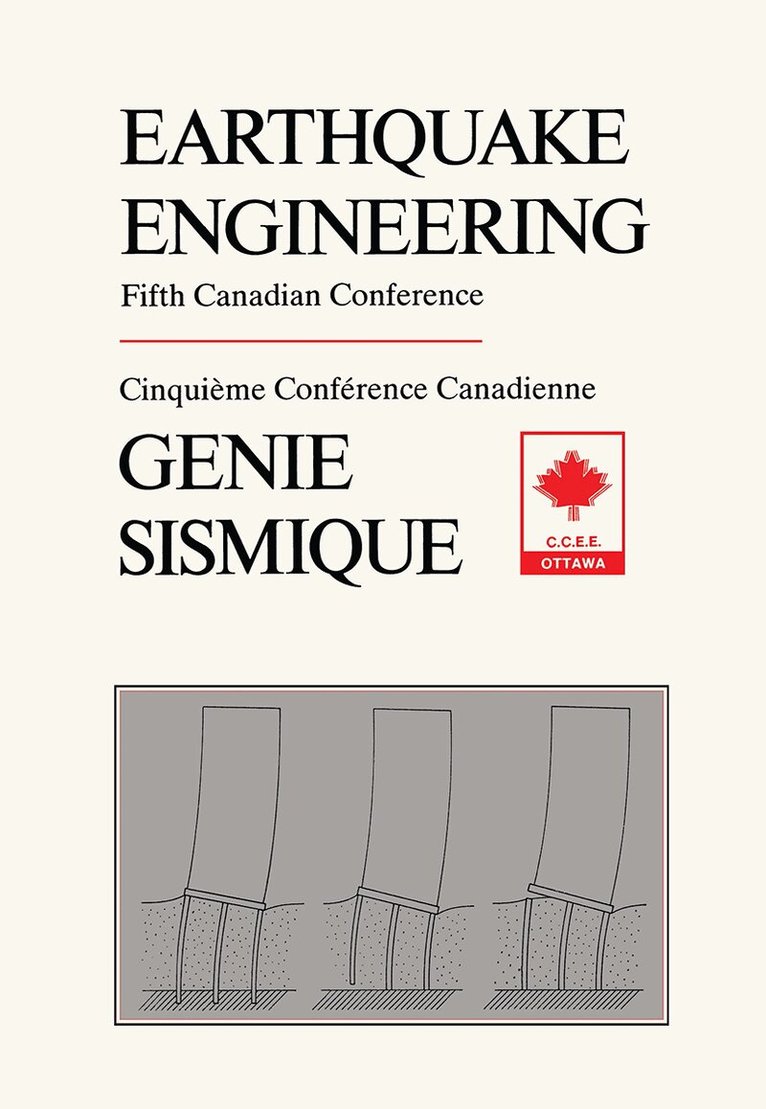 EARTHQUAKE ENGINEERING

Fifth Canadian Conference

Cinquième Conférence Canadienne

GENIE SISMIQUE

C.C.E.E.
OTTAWA